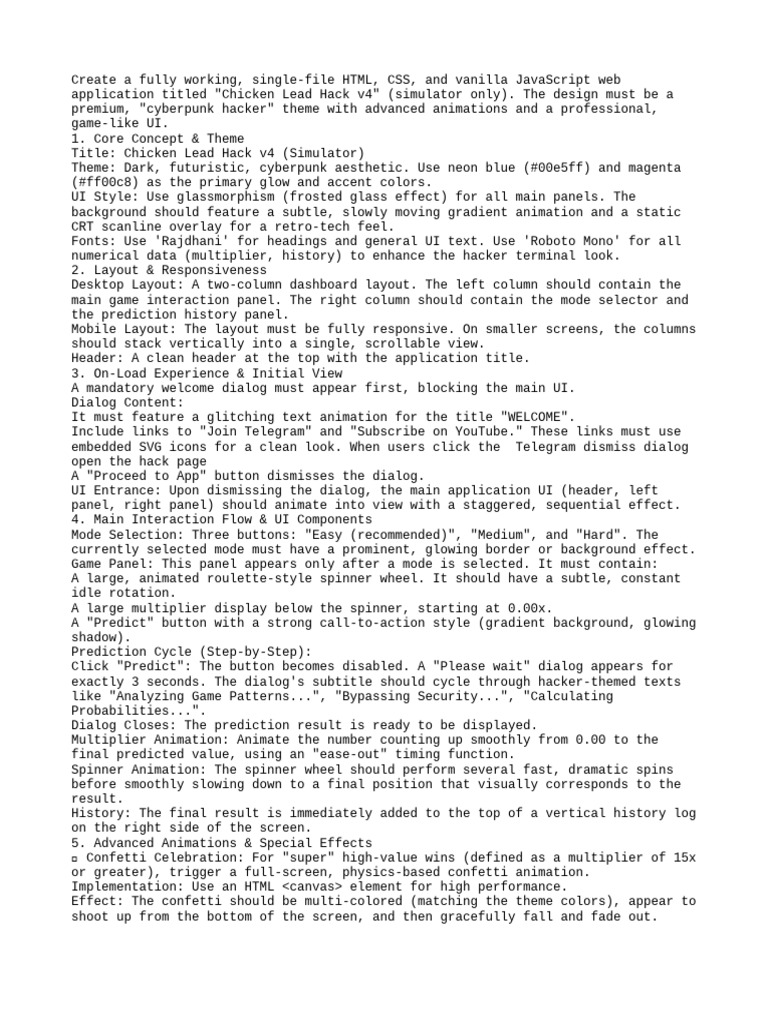 Create a fully working, single-file HTML, CSS, and vanilla JavaScript web application titled "Chicken Lead Hack v4" (simulator only). The design must be a premium, "cyberpunk hacker" theme with advanced animations and a professional, game-like UI.
1. Core Concept & Theme
Title: Chicken Lead Hack v4 (Simulator)
Theme: Dark, futuristic, cyberpunk aesthetic. Use neon blue (#00e5ff) and magenta (#ff00c8) as the primary glow and accent colors.
UI Style: Use glassmorphism (frosted glass effect) for all main panels. The background should feature a subtle, slowly moving gradient animation and a static CRT scanline overlay for a retro-tech feel.
Fonts: Use 'Rajdhani' for headings and general UI text. Use 'Roboto Mono' for all numerical data (multiplier, history) to enhance the hacker terminal look.
2. Layout & Responsiveness
Desktop Layout: A two-column dashboard layout. The left column should contain the main game interaction panel. The right column should contain the mode selector and the prediction history panel.
Mobile Layout: The layout must be fully responsive. On smaller screens, the columns should stack vertically into a single, scrollable view.
Header: A clean header at the top with the application title.
3. On-Load Experience & Initial View
A mandatory welcome dialog must appear first, blocking the main UI.
Dialog Content:
It must feature a glitching text animation for the title "WELCOME".
Include links to "Join Telegram" and "Subscribe on YouTube." These links must use embedded SVG icons for a clean look. When users click the  Telegram dismiss dialog open the hack page
A "Proceed to App" button dismisses the dialog.
UI Entrance: Upon dismissing the dialog, the main application UI (header, left panel, right panel) should animate into view with a staggered, sequential effect.
4. Main Interaction Flow & UI Components
Mode Selection: Three buttons: "Easy (recommended)", "Medium", and "Hard". The currently selected mode must have a prominent, glowing border or background effect.
Game Panel: This panel appears only after a mode is selected. It must contain:
A large, animated roulette-style spinner wheel. It should have a subtle, constant idle rotation.
A large multiplier display below the spinner, starting at 0.00x.
A "Predict" button with a strong call-to-action style (gradient background, glowing shadow).
Prediction Cycle (Step-by-Step):
Click "Predict": The button becomes disabled. A "Please wait" dialog appears for exactly 3 seconds. The dialog's subtitle should cycle through hacker-themed texts like "Analyzing Game Patterns...", "Bypassing Security...", "Calculating Probabilities...".
Dialog Closes: The prediction result is ready to be displayed.
Multiplier Animation: Animate the number counting up smoothly from 0.00 to the final predicted value, using an "ease-out" timing function.
Spinner Animation: The spinner wheel should perform several fast, dramatic spins before smoothly slowing down to a final position that visually corresponds to the result.
History: The final result is immediately added to the top of a vertical history log on the right side of the screen.
5. Advanced Animations & Special Effects
▫ Confetti Celebration: For "super" high-value wins (defined as a multiplier of 15x or greater), trigger a full-screen, physics-based confetti animation.
Implementation: Use an HTML <canvas> element for high performance.
Effect: The confetti should be multi-colored (matching the theme colors), appear to shoot up from the bottom of the screen, and then gracefully fall and fade out.